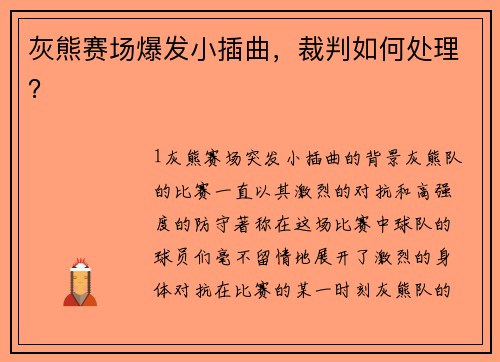 灰熊赛场爆发小插曲，裁判如何处理？

1灰熊赛场突发小插曲的背景灰熊队的比赛一直以其激烈的对抗和高强度的防守著称在这场比赛中球队的球员们毫不留情地展开了激烈的身体对抗在比赛的某一时刻灰熊队的